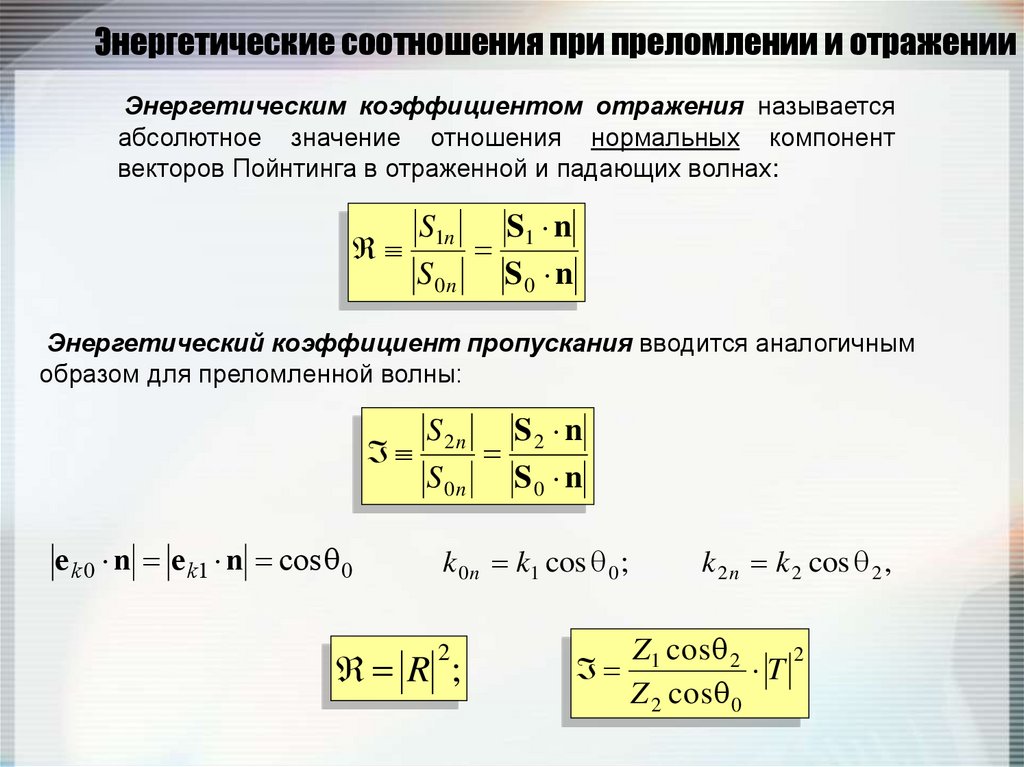 Энергетические соотношения при преломлении и отражении

Энергетическим коэффициентом отражения называется абсолютное значение отношения нормальных компонент векторов Пойнтинга в отраженной и падающих волнах:

$\Re \equiv \frac{|S_{1n}|}{|S_{0n}|} = \frac{|\mathbf{S}_1 \cdot \mathbf{n}|}{|\mathbf{S}_0 \cdot \mathbf{n}|}$

Энергетический коэффициент пропускания вводится аналогичным образом для преломленной волны:

$\Im \equiv \frac{|S_{2n}|}{|S_{0n}|} = \frac{|\mathbf{S}_2 \cdot \mathbf{n}|}{|\mathbf{S}_0 \cdot \mathbf{n}|}$

$|\mathbf{e}_{k0} \cdot \mathbf{n}| = |\mathbf{e}_{k1} \cdot \mathbf{n}| = \cos\theta_0$ $k_{0n} = k_1 \cos\theta_0;$ $k_{2n} = k_2 \cos\theta_2,$

$\Re = |R|^2;$

$\Im = \frac{Z_1 \cos\theta_2}{Z_2 \cos\theta_0} \cdot |T|^2$